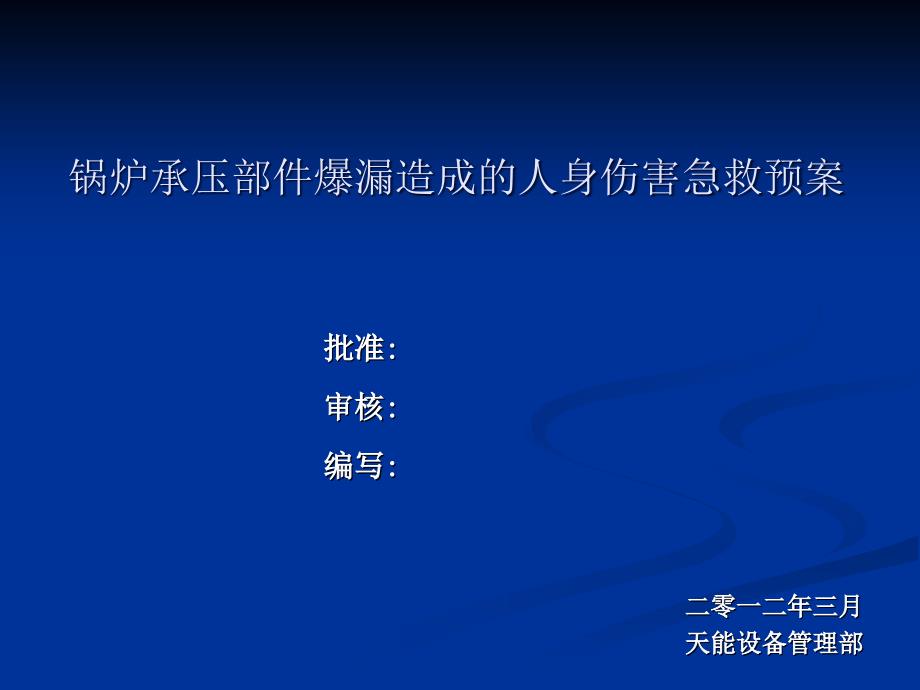 锅炉承压部件爆漏造成的人身伤害急救预案

批准:
审核:
编写:

二零一二年三月
天能设备管理部